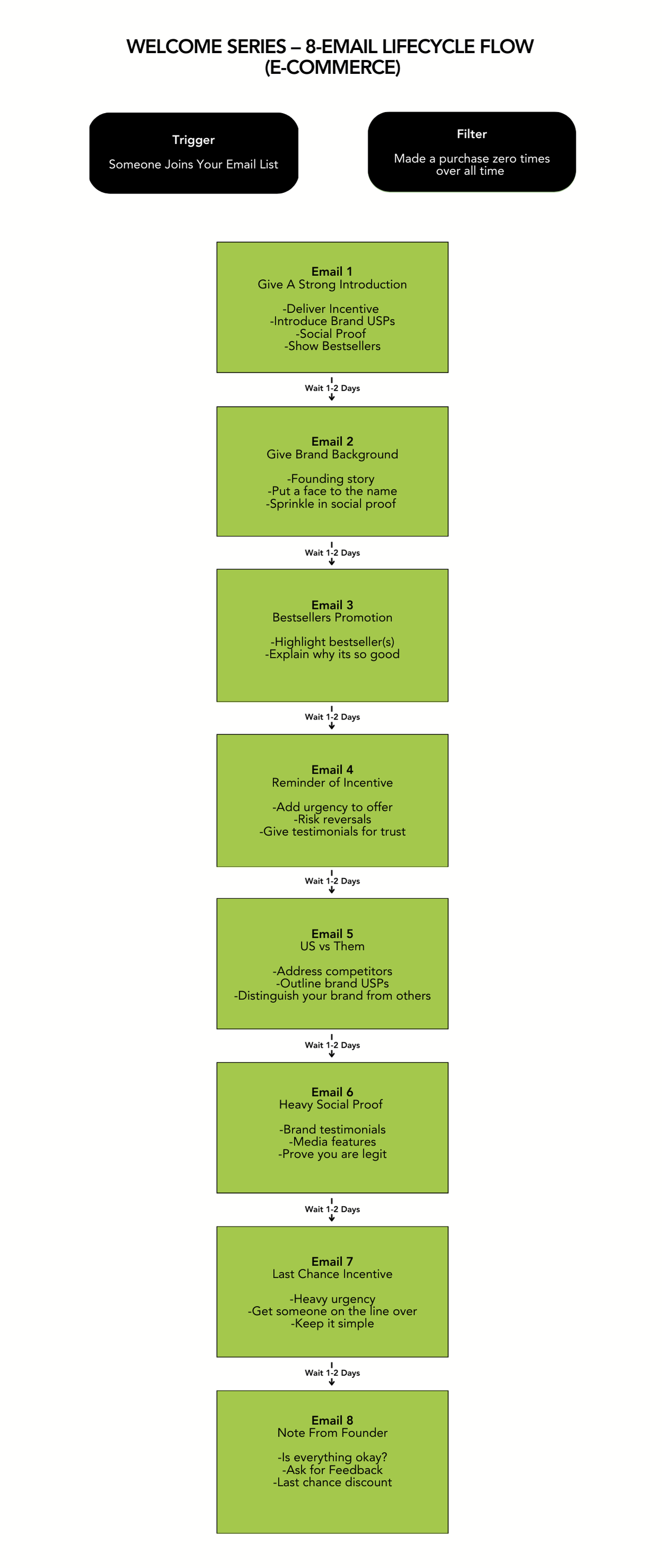 WELCOME SERIES – 8-EMAIL LIFECYCLE FLOW (E-COMMERCE)

Trigger

Someone Joins Your Email List

Filter

Made a purchase zero times over all time

Email 1
Give A Strong Introduction

-Deliver Incentive
-Introduce Brand USPs
-Social Proof
-Show Bestsellers

Wait 1-2 Days

Email 2
Give Brand Background

-Founding story
-Put a face to the name
-Sprinkle in social proof

Wait 1-2 Days

Email 3
Bestsellers Promotion

-Highlight bestseller(s)
-Explain why its so good

Wait 1-2 Days

Email 4
Reminder of Incentive

-Add urgency to offer
-Risk reversals
-Give testimonials for trust

Wait 1-2 Days

Email 5
US vs Them

-Address competitors
-Outline brand USPs
-Distinguish your brand from others

Wait 1-2 Days

Email 6
Heavy Social Proof

-Brand testimonials
-Media features
-Prove you are legit

Wait 1-2 Days

Email 7
Last Chance Incentive

-Heavy urgency
-Get someone on the line over
-Keep it simple

Wait 1-2 Days

Email 8
Note From Founder

-Is everything okay?
-Ask for Feedback
-Last chance discount